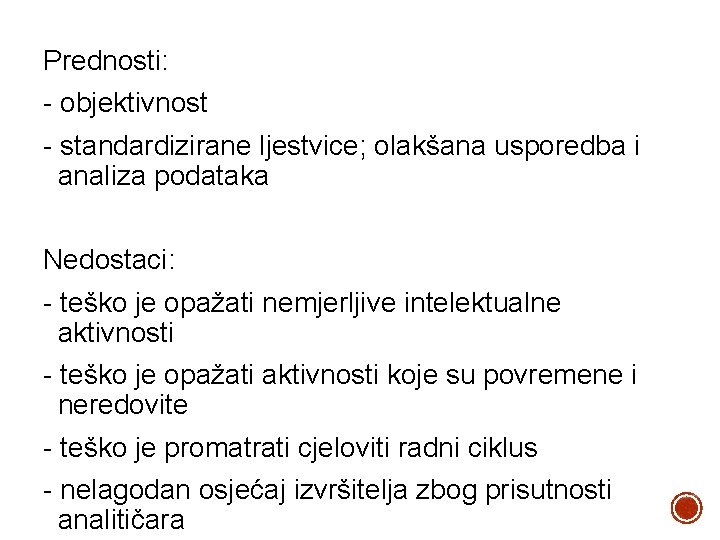 Prednosti:

- objektivnost

- standardizirane ljestvice; olakšana usporedba i analiza podataka

Nedostaci:

- teško je opažati nemjerljive intelektualne aktivnosti

- teško je opažati aktivnosti koje su povremene i neredovite

- teško je promatrati cjeloviti radni ciklus

- nelagodan osjećaj izvršitelja zbog prisutnosti analitičara